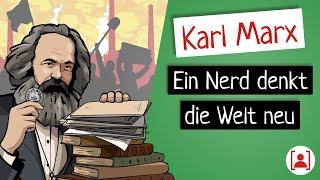 Karl Marx

Ein Nerd denkt die Welt neu